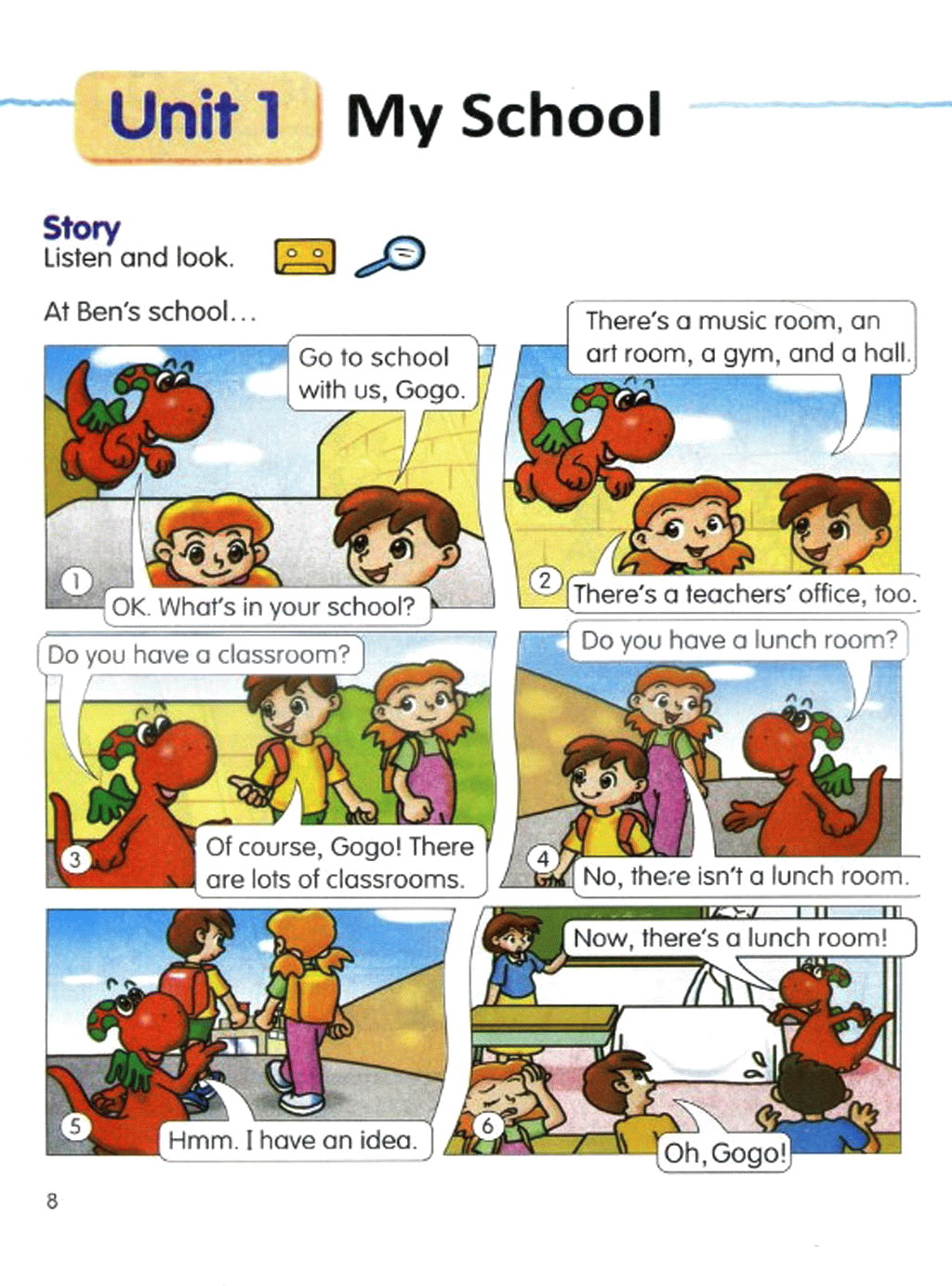 Unit 1 My School

Story
Listen and look.

At Ben's school...

Go to school with us, Gogo.

1

OK. What's in your school?

There's a music room, an art room, a gym, and a hall.

2

There's a teachers' office, too.

Do you have a classroom?

3

Of course, Gogo! There are lots of classrooms.

Do you have a lunch room?

4

No, there isn't a lunch room.

5

Hmm. I have an idea.

Now, there's a lunch room!

6

Oh, Gogo!

8